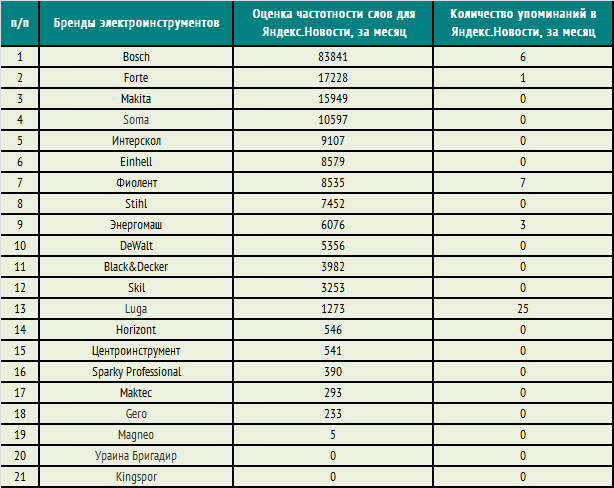 | п/п | Бренды электроинструментов | Оценка частотности слов для Яндекс.Новости, за месяц | Количество упоминаний в Яндекс.Новости, за месяц |
|---|---|---|---|
| 1 | Bosch | 83841 | 6 |
| 2 | Forte | 17228 | 1 |
| 3 | Makita | 15949 | 0 |
| 4 | Soma | 10597 | 0 |
| 5 | Интерскол | 9107 | 0 |
| 6 | Einhell | 8579 | 0 |
| 7 | Фиолент | 8535 | 7 |
| 8 | Stihl | 7452 | 0 |
| 9 | Энергомаш | 6076 | 3 |
| 10 | DeWalt | 5356 | 0 |
| 11 | Black&Decker | 3982 | 0 |
| 12 | Skil | 3253 | 0 |
| 13 | Luga | 1273 | 25 |
| 14 | Horizont | 546 | 0 |
| 15 | Центроинструмент | 541 | 0 |
| 16 | Sparky Professional | 390 | 0 |
| 17 | Maktec | 293 | 0 |
| 18 | Gero | 233 | 0 |
| 19 | Magneo | 5 | 0 |
| 20 | Ураина Бригадир | 0 | 0 |
| 21 | Kingspor | 0 | 0 |